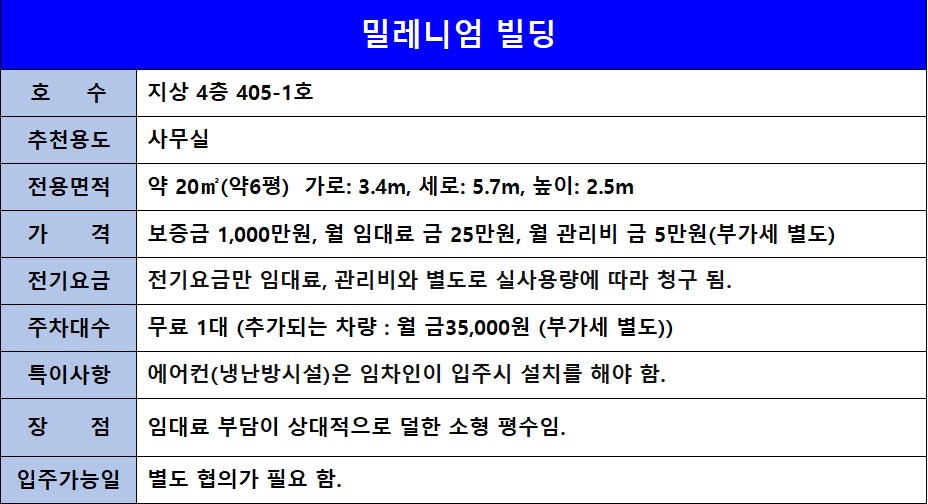 밀레니엄 빌딩

| 호 수 | 지상 4층 405-1호 |
|---|---|
| 추천용도 | 사무실 |
| 전용면적 | 약 20㎡(약6평)  가로: 3.4m, 세로: 5.7m, 높이: 2.5m |
| 가 격 | 보증금 1,000만원, 월 임대료 금 25만원, 월 관리비 금 5만원(부가세 별도) |
| 전기요금 | 전기요금만 임대료, 관리비와 별도로 실사용량에 따라 청구 됨. |
| 주차대수 | 무료 1대 (추가되는 차량 : 월 금35,000원 (부가세 별도)) |
| 특이사항 | 에어컨(냉난방시설)은 임차인이 입주시 설치를 해야 함. |
| 장 점 | 임대료 부담이 상대적으로 덜한 소형 평수임. |
| 입주가능일 | 별도 협의가 필요 함. |